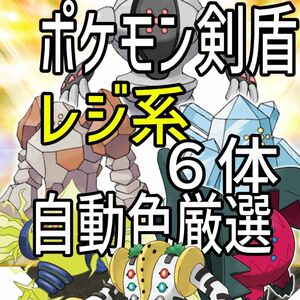 ポケモン剣盾
レジ系
６体
自動色厳選